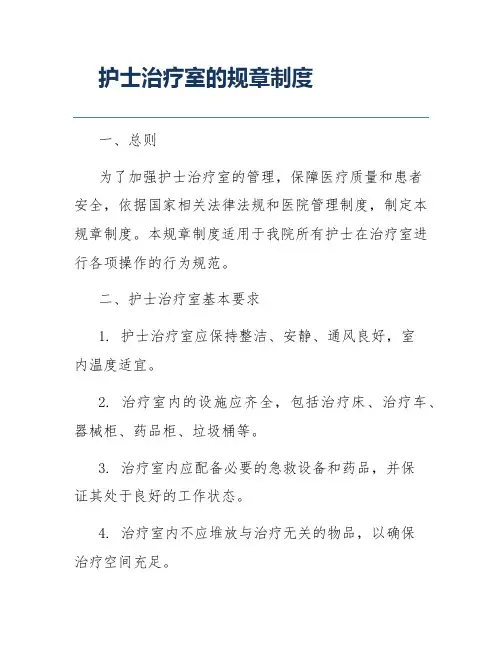 护士治疗室的规章制度

一、总则

为了加强护士治疗室的管理，保障医疗质量和患者安全，依据国家相关法律法规和医院管理制度，制定本规章制度。本规章制度适用于我院所有护士在治疗室进行各项操作的行为规范。

二、护士治疗室基本要求

1. 护士治疗室应保持整洁、安静、通风良好，室内温度适宜。

2. 治疗室内的设施应齐全，包括治疗床、治疗车、器械柜、药品柜、垃圾桶等。

3. 治疗室内应配备必要的急救设备和药品，并保证其处于良好的工作状态。

4. 治疗室内不应堆放与治疗无关的物品，以确保治疗空间充足。